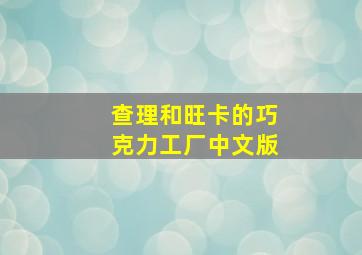 查理和旺卡的巧克力工厂中文版